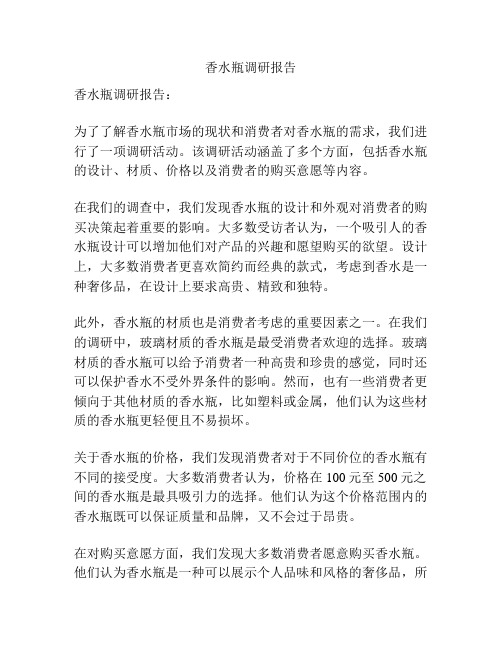 香水瓶调研报告

香水瓶调研报告：

为了了解香水瓶市场的现状和消费者对香水瓶的需求，我们进行了一项调研活动。该调研活动涵盖了多个方面，包括香水瓶的设计、材质、价格以及消费者的购买意愿等内容。

在我们的调查中，我们发现香水瓶的设计和外观对消费者的购买决策起着重要的影响。大多数受访者认为，一个吸引人的香水瓶设计可以增加他们对产品的兴趣和愿望购买的欲望。设计上，大多数消费者更喜欢简约而经典的款式，考虑到香水是一种奢侈品，在设计上要求高贵、精致和独特。

此外，香水瓶的材质也是消费者考虑的重要因素之一。在我们的调研中，玻璃材质的香水瓶是最受消费者欢迎的选择。玻璃材质的香水瓶可以给予消费者一种高贵和珍贵的感觉，同时还可以保护香水不受外界条件的影响。然而，也有一些消费者更倾向于其他材质的香水瓶，比如塑料或金属，他们认为这些材质的香水瓶更轻便且不易损坏。

关于香水瓶的价格，我们发现消费者对于不同价位的香水瓶有不同的接受度。大多数消费者认为，价格在 100 元至 500 元之间的香水瓶是最具吸引力的选择。他们认为这个价格范围内的香水瓶既可以保证质量和品牌，又不会过于昂贵。

在对购买意愿方面，我们发现大多数消费者愿意购买香水瓶。他们认为香水瓶是一种可以展示个人品味和风格的奢侈品，所